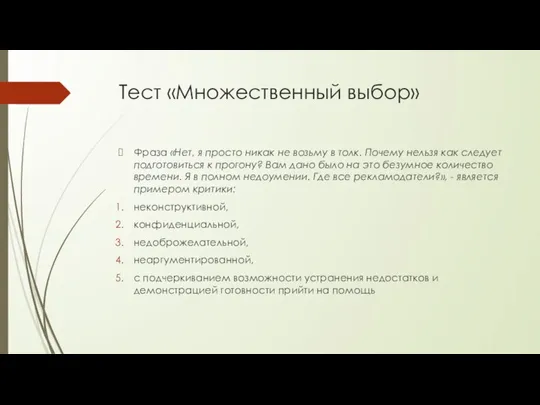 Тест «Множественный выбор»

Фраза «Нет, я просто никак не возьму в толк. Почему нельзя как следует подготовиться к прогону? Вам дано было на это безумное количество времени. Я в полном недоумении. Где все рекламодатели?», - является примером критики:

1. неконструктивной,
2. конфиденциальной,
3. недоброжелательной,
4. неаргументированной,
5. с подчеркиванием возможности устранения недостатков и демонстрацией готовности прийти на помощь